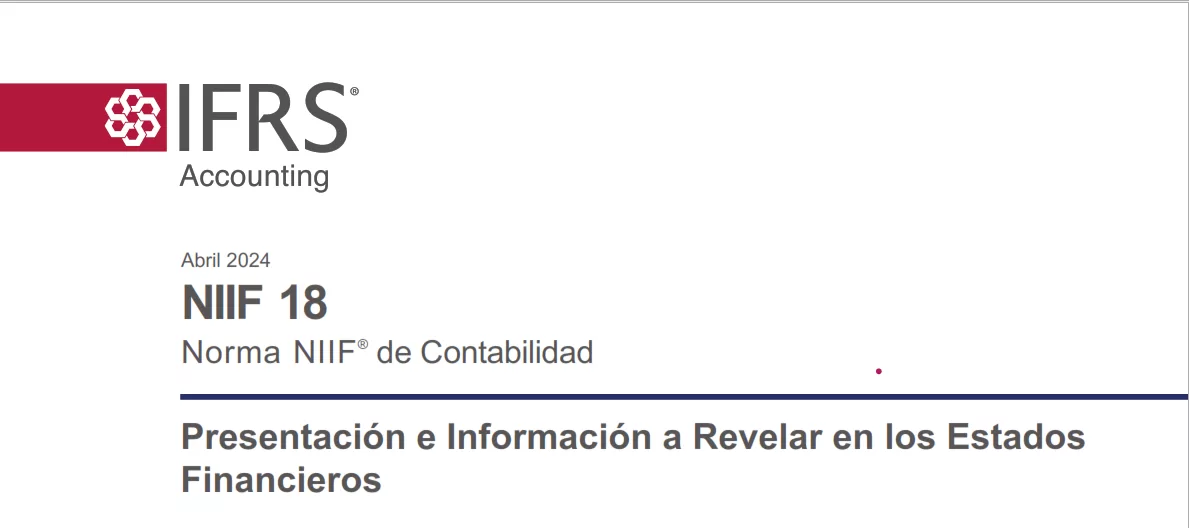 IFRS®
Accounting

Abril 2024

NIIF 18

Norma NIIF® de Contabilidad

Presentación e Información a Revelar en los Estados Financieros